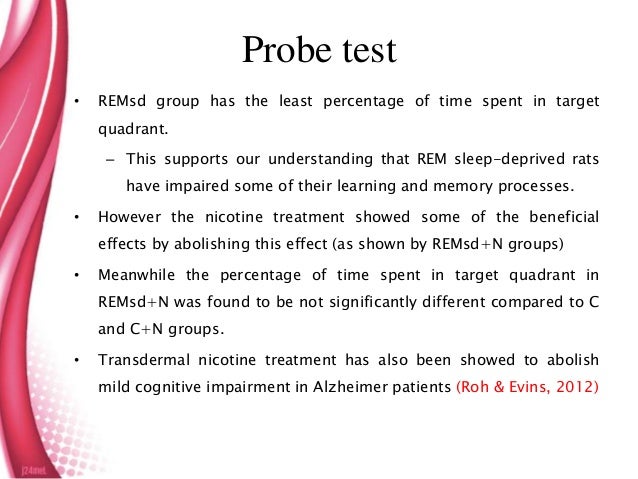 Probe test

• REMsd group has the least percentage of time spent in target quadrant.
 – This supports our understanding that REM sleep-deprived rats have impaired some of their learning and memory processes.

• However the nicotine treatment showed some of the beneficial effects by abolishing this effect (as shown by REMsd+N groups)

• Meanwhile the percentage of time spent in target quadrant in REMsd+N was found to be not significantly different compared to C and C+N groups.

• Transdermal nicotine treatment has also been showed to abolish mild cognitive impairment in Alzheimer patients (Roh & Evins, 2012)

j24net